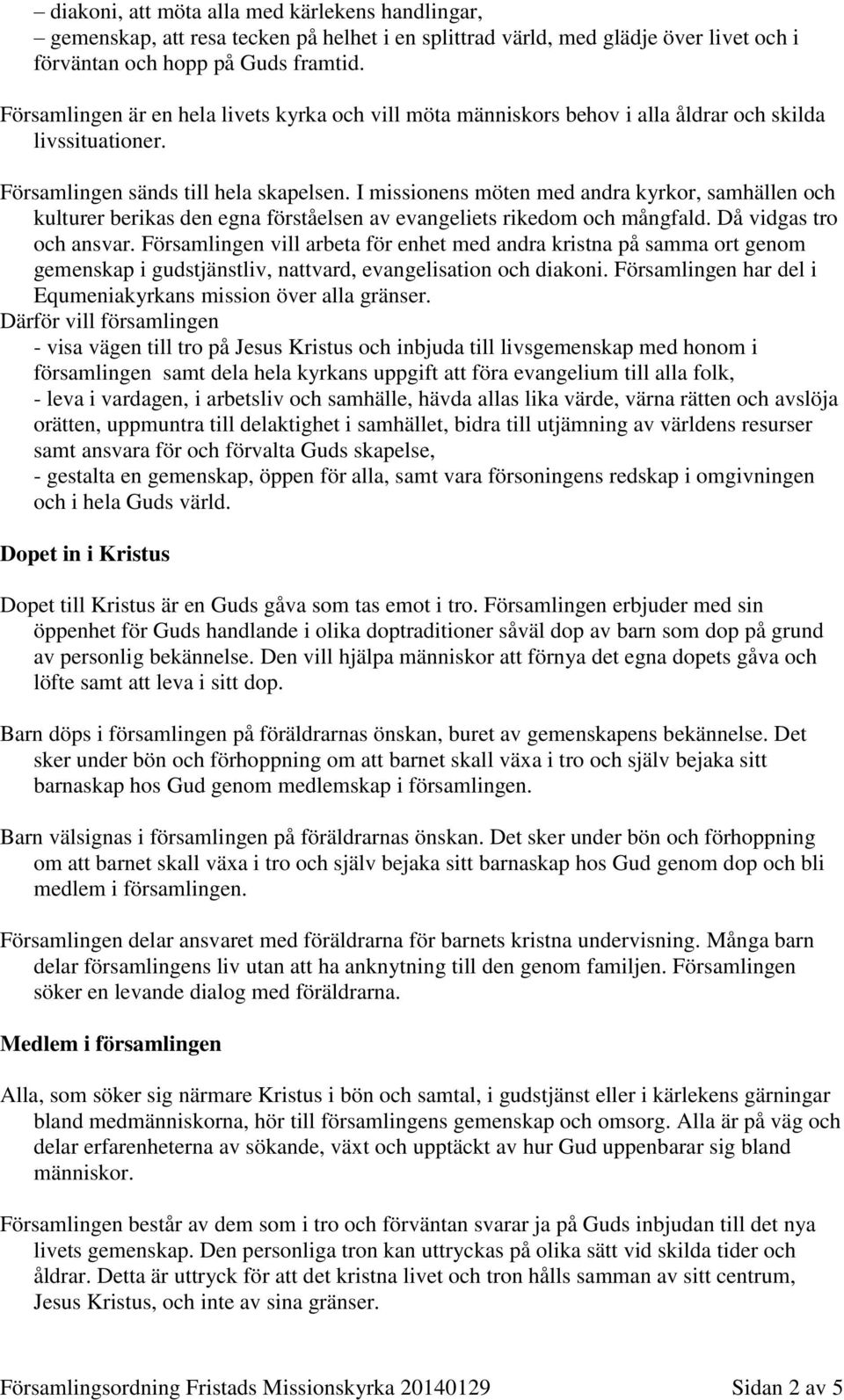 – diakoni, att möta alla med kärlekens handlingar,
– gemenskap, att resa tecken på helhet i en splittrad värld, med glädje över livet och i förväntan och hopp på Guds framtid.

Församlingen är en hela livets kyrka och vill möta människors behov i alla åldrar och skilda livssituationer.

Församlingen sänds till hela skapelsen. I missionens möten med andra kyrkor, samhällen och kulturer berikas den egna förståelsen av evangeliets rikedom och mångfald. Då vidgas tro och ansvar. Församlingen vill arbeta för enhet med andra kristna på samma ort genom gemenskap i gudstjänstliv, nattvard, evangelisation och diakoni. Församlingen har del i Equmeniakyrkans mission över alla gränser.
Därför vill församlingen
- visa vägen till tro på Jesus Kristus och inbjuda till livsgemenskap med honom i församlingen samt dela hela kyrkans uppgift att föra evangelium till alla folk,
- leva i vardagen, i arbetsliv och samhälle, hävda allas lika värde, värna rätten och avslöja orätten, uppmuntra till delaktighet i samhället, bidra till utjämning av världens resurser samt ansvara för och förvalta Guds skapelse,
- gestalta en gemenskap, öppen för alla, samt vara försoningens redskap i omgivningen och i hela Guds värld.

Dopet in i Kristus

Dopet till Kristus är en Guds gåva som tas emot i tro. Församlingen erbjuder med sin öppenhet för Guds handlande i olika doptraditioner såväl dop av barn som dop på grund av personlig bekännelse. Den vill hjälpa människor att förnya det egna dopets gåva och löfte samt att leva i sitt dop.

Barn döps i församlingen på föräldrarnas önskan, buret av gemenskapens bekännelse. Det sker under bön och förhoppning om att barnet skall växa i tro och själv bejaka sitt barnaskap hos Gud genom medlemskap i församlingen.

Barn välsignas i församlingen på föräldrarnas önskan. Det sker under bön och förhoppning om att barnet skall växa i tro och själv bejaka sitt barnaskap hos Gud genom dop och bli medlem i församlingen.

Församlingen delar ansvaret med föräldrarna för barnets kristna undervisning. Många barn delar församlingens liv utan att ha anknytning till den genom familjen. Församlingen söker en levande dialog med föräldrarna.

Medlem i församlingen

Alla, som söker sig närmare Kristus i bön och samtal, i gudstjänst eller i kärlekens gärningar bland medmänniskorna, hör till församlingens gemenskap och omsorg. Alla är på väg och delar erfarenheterna av sökande, växt och upptäckt av hur Gud uppenbarar sig bland människor.

Församlingen består av dem som i tro och förväntan svarar ja på Guds inbjudan till det nya livets gemenskap. Den personliga tron kan uttryckas på olika sätt vid skilda tider och åldrar. Detta är uttryck för att det kristna livet och tron hålls samman av sitt centrum, Jesus Kristus, och inte av sina gränser.

Församlingsordning Fristads Missionskyrka 20140129 Sidan 2 av 5